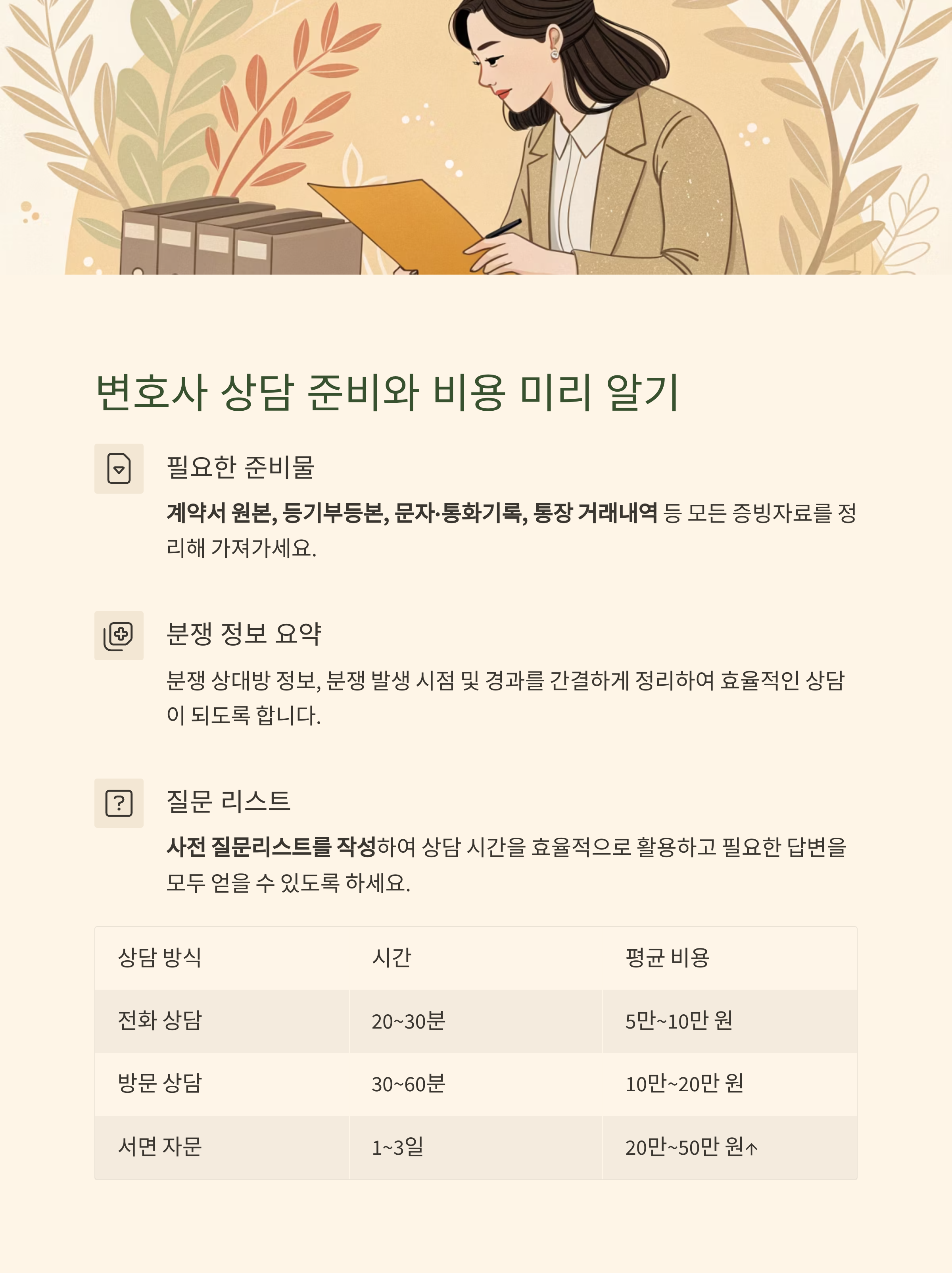 변호사 상담 준비와 비용 미리 알기

필요한 준비물

계약서 원본, 등기부등본, 문자·통화기록, 통장 거래내역 등 모든 증빙자료를 정리해 가져가세요.

분쟁 정보 요약

분쟁 상대방 정보, 분쟁 발생 시점 및 경과를 간결하게 정리하여 효율적인 상담이 되도록 합니다.

질문 리스트

사전 질문리스트를 작성하여 상담 시간을 효율적으로 활용하고 필요한 답변을 모두 얻을 수 있도록 하세요.

| 상담 방식 | 시간 | 평균 비용 |
|---|---|---|
| 전화 상담 | 20~30분 | 5만~10만 원 |
| 방문 상담 | 30~60분 | 10만~20만 원 |
| 서면 자문 | 1~3일 | 20만~50만 원↑ |